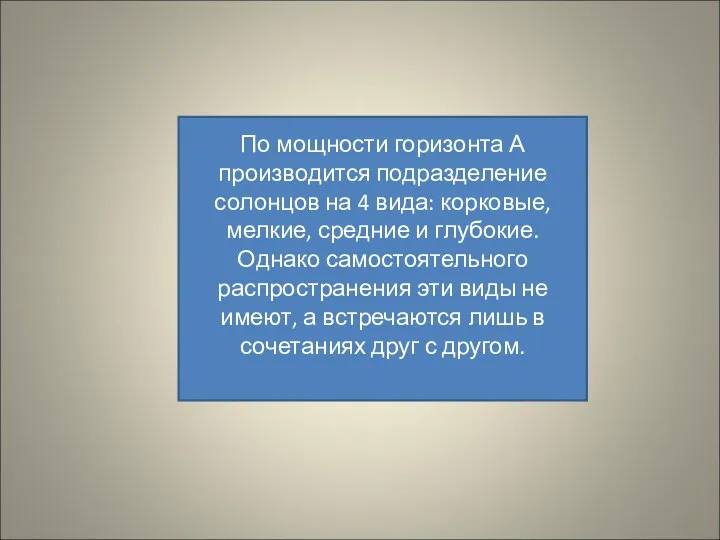 По мощности горизонта А производится подразделение солонцов на 4 вида: корковые, мелкие, средние и глубокие. Однако самостоятельного распространения эти виды не имеют, а встречаются лишь в сочетаниях друг с другом.